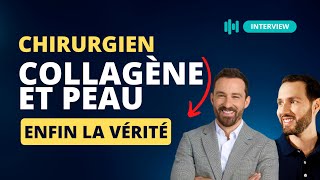 INTERVIEW

CHIRURGIEN

COLLAGÈNE ET PEAU

ENFIN LA VÉRITÉ